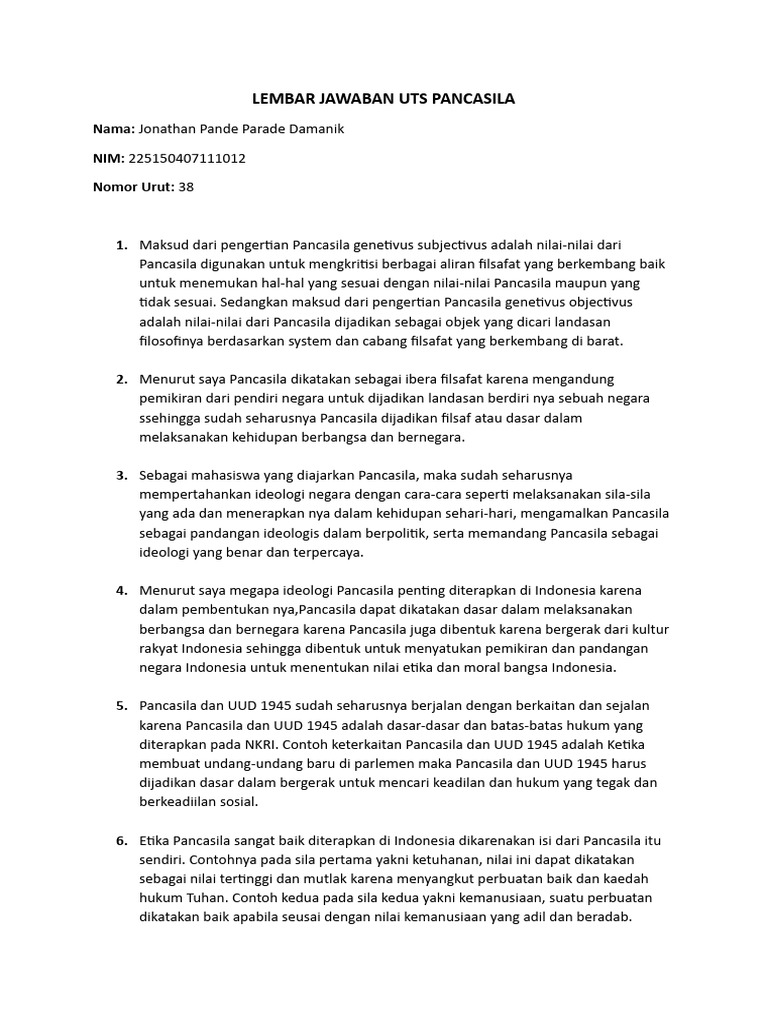 LEMBAR JAWABAN UTS PANCASILA

Nama: Jonathan Pande Parade Damanik

NIM: 225150407111012

Nomor Urut: 38

1. Maksud dari pengertian Pancasila genetivus subjectivus adalah nilai-nilai dari Pancasila digunakan untuk mengkritisi berbagai aliran filsafat yang berkembang baik untuk menemukan hal-hal yang sesuai dengan nilai-nilai Pancasila maupun yang tidak sesuai. Sedangkan maksud dari pengertian Pancasila genetivus objectivus adalah nilai-nilai dari Pancasila dijadikan sebagai objek yang dicari landasan filosofinya berdasarkan system dan cabang filsafat yang berkembang di barat.

2. Menurut saya Pancasila dikatakan sebagai ibera filsafat karena mengandung pemikiran dari pendiri negara untuk dijadikan landasan berdiri nya sebuah negara ssehingga sudah seharusnya Pancasila dijadikan filsaf atau dasar dalam melaksanakan kehidupan berbangsa dan bernegara.

3. Sebagai mahasiswa yang diajarkan Pancasila, maka sudah seharusnya mempertahankan ideologi negara dengan cara-cara seperti melaksanakan sila-sila yang ada dan menerapkan nya dalam kehidupan sehari-hari, mengamalkan Pancasila sebagai pandangan ideologis dalam berpolitik, serta memandang Pancasila sebagai ideologi yang benar dan terpercaya.

4. Menurut saya megapa ideologi Pancasila penting diterapkan di Indonesia karena dalam pembentukan nya,Pancasila dapat dikatakan dasar dalam melaksanakan berbangsa dan bernegara karena Pancasila juga dibentuk karena bergerak dari kultur rakyat Indonesia sehingga dibentuk untuk menyatukan pemikiran dan pandangan negara Indonesia untuk menentukan nilai etika dan moral bangsa Indonesia.

5. Pancasila dan UUD 1945 sudah seharusnya berjalan dengan berkaitan dan sejalan karena Pancasila dan UUD 1945 adalah dasar-dasar dan batas-batas hukum yang diterapkan pada NKRI. Contoh keterkaitan Pancasila dan UUD 1945 adalah Ketika membuat undang-undang baru di parlemen maka Pancasila dan UUD 1945 harus dijadikan dasar dalam bergerak untuk mencari keadilan dan hukum yang tegak dan berkeadiilan sosial.

6. Etika Pancasila sangat baik diterapkan di Indonesia dikarenakan isi dari Pancasila itu sendiri. Contohnya pada sila pertama yakni ketuhanan, nilai ini dapat dikatakan sebagai nilai tertinggi dan mutlak karena menyangkut perbuatan baik dan kaedah hukum Tuhan. Contoh kedua pada sila kedua yakni kemanusiaan, suatu perbuatan dikatakan baik apabila seusai dengan nilai kemanusiaan yang adil dan beradab.